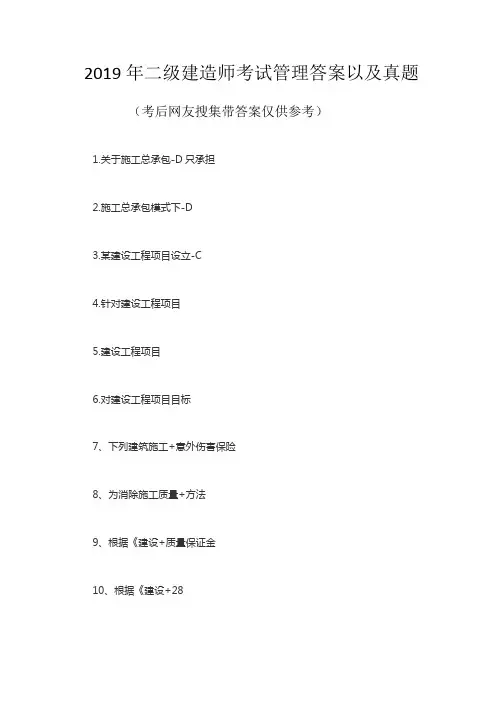 2019 年二级建造师考试管理答案以及真题

（考后网友搜集带答案仅供参考）

1.关于施工总承包-D 只承担

2.施工总承包模式下-D

3.某建设工程项目设立-C

4.针对建设工程项目

5.建设工程项目

6.对建设工程项目目标

7、下列建筑施工+意外伤害保险

8、为消除施工质量+方法

9、根据《建设+质量保证金

10、根据《建设+28